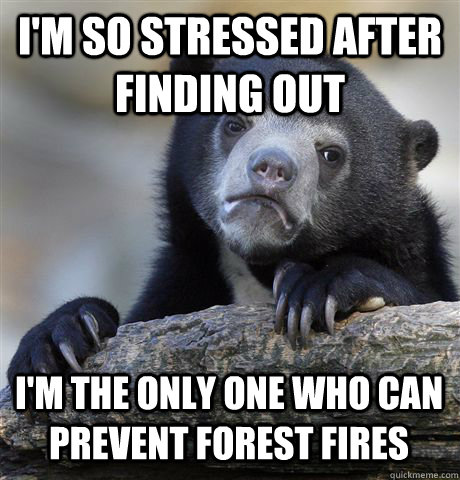 I'M SO STRESSED AFTER FINDING OUT

I'M THE ONLY ONE WHO CAN PREVENT FOREST FIRES

quickmeme.com